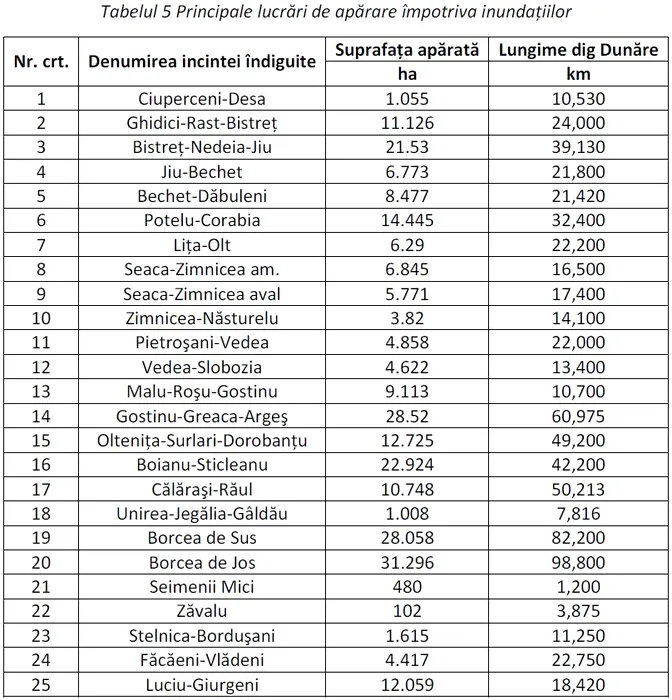 Tabelul 5 Principale lucrări de apărare împotriva inundațiilor

| Nr. crt. | Denumirea incintei îndiguite | Suprafața apărată ha | Lungime dig Dunăre km |
|---|---|---|---|
| 1 | Ciuperceni-Desa | 1.055 | 10,530 |
| 2 | Ghidici-Rast-Bistreț | 11.126 | 24,000 |
| 3 | Bistreț-Nedeia-Jiu | 21.53 | 39,130 |
| 4 | Jiu-Bechet | 6.773 | 21,800 |
| 5 | Bechet-Dăbuleni | 8.477 | 21,420 |
| 6 | Potelu-Corabia | 14.445 | 32,400 |
| 7 | Lița-Olt | 6.29 | 22,200 |
| 8 | Seaca-Zimnicea am. | 6.845 | 16,500 |
| 9 | Seaca-Zimnicea aval | 5.771 | 17,400 |
| 10 | Zimnicea-Năsturelu | 3.82 | 14,100 |
| 11 | Pietroşani-Vedea | 4.858 | 22,000 |
| 12 | Vedea-Slobozia | 4.622 | 13,400 |
| 13 | Malu-Roşu-Gostinu | 9.113 | 10,700 |
| 14 | Gostinu-Greaca-Argeş | 28.52 | 60,975 |
| 15 | Oltenița-Surlari-Dorobanțu | 12.725 | 49,200 |
| 16 | Boianu-Sticleanu | 22.924 | 42,200 |
| 17 | Călăraşi-Răul | 10.748 | 50,213 |
| 18 | Unirea-Jegălia-Gâldău | 1.008 | 7,816 |
| 19 | Borcea de Sus | 28.058 | 82,200 |
| 20 | Borcea de Jos | 31.296 | 98,800 |
| 21 | Seimenii Mici | 480 | 1,200 |
| 22 | Zăvalu | 102 | 3,875 |
| 23 | Stelnica-Borduşani | 1.615 | 11,250 |
| 24 | Făcăeni-Vlădeni | 4.417 | 22,750 |
| 25 | Luciu-Giurgeni | 12.059 | 18,420 |